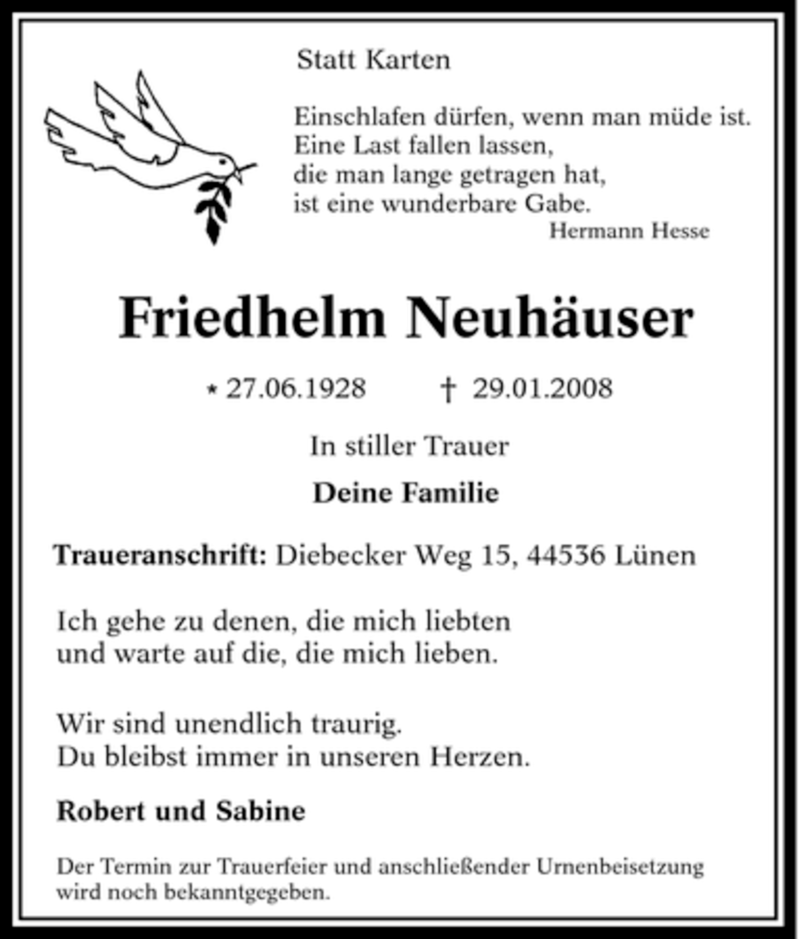 Statt Karten

Einschlafen dürfen, wenn man müde ist.
Eine Last fallen lassen,
die man lange getragen hat,
ist eine wunderbare Gabe.
Hermann Hesse

Friedhelm Neuhäuser

* 27.06.1928 † 29.01.2008

In stiller Trauer

Deine Familie

Traueranschrift: Diebecker Weg 15, 44536 Lünen

Ich gehe zu denen, die mich liebten
und warte auf die, die mich lieben.

Wir sind unendlich traurig.
Du bleibst immer in unseren Herzen.

Robert und Sabine

Der Termin zur Trauerfeier und anschließender Urnenbeisetzung wird noch bekanntgegeben.